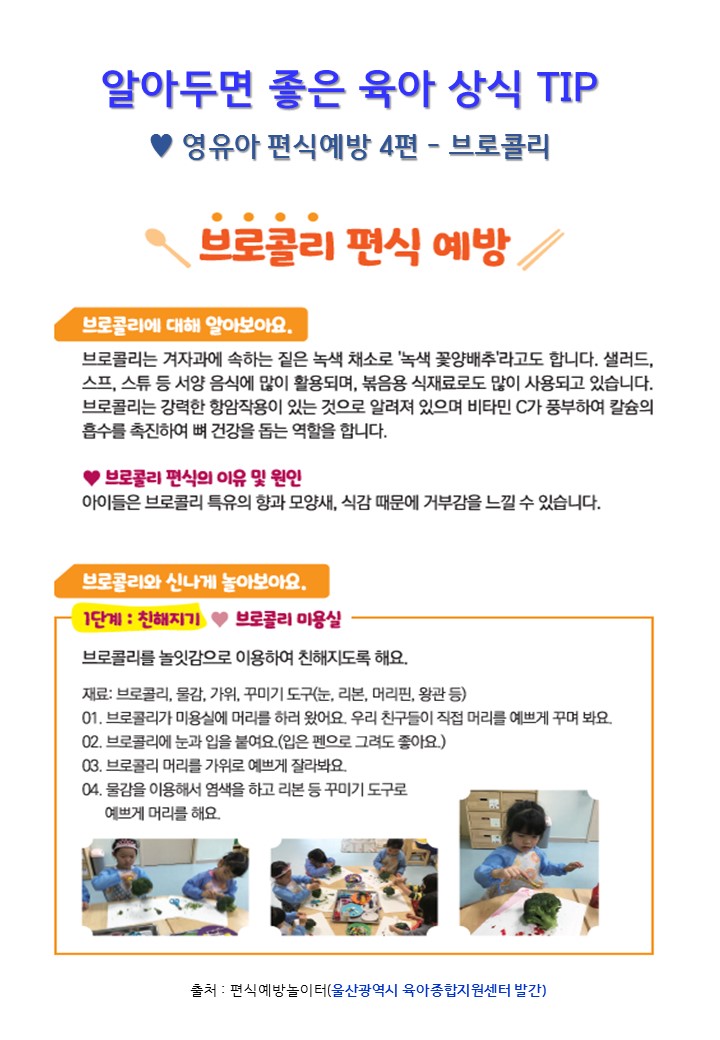 알아두면 좋은 육아 상식 TIP

♥ 영유아 편식예방 4편 - 브로콜리

브로콜리 편식 예방

브로콜리에 대해 알아보아요.

브로콜리는 겨자과에 속하는 짙은 녹색 채소로 '녹색 꽃양배추'라고도 합니다. 샐러드, 스프, 스튜 등 서양 음식에 많이 활용되며, 볶음용 식재료로도 많이 사용되고 있습니다. 브로콜리는 강력한 항암작용이 있는 것으로 알려져 있으며 비타민 C가 풍부하여 칼슘의 흡수를 촉진하여 뼈 건강을 돕는 역할을 합니다.

♥ 브로콜리 편식의 이유 및 원인

아이들은 브로콜리 특유의 향과 모양새, 식감 때문에 거부감을 느낄 수 있습니다.

브로콜리와 신나게 놀아보아요.

1단계 : 친해지기 ♥ 브로콜리 미용실

브로콜리를 놀잇감으로 이용하여 친해지도록 해요.

재료: 브로콜리, 물감, 가위, 꾸미기 도구(눈, 리본, 머리핀, 왕관 등)
01. 브로콜리가 미용실에 머리를 하러 왔어요. 우리 친구들이 직접 머리를 예쁘게 꾸며 봐요.
02. 브로콜리에 눈과 입을 붙여요.(입은 펜으로 그려도 좋아요.)
03. 브로콜리 머리를 가위로 예쁘게 잘라봐요.
04. 물감을 이용해서 염색을 하고 리본 등 꾸미기 도구로 예쁘게 머리를 해요.

출처 : 편식예방놀이터(울산광역시 육아종합지원센터 발간)